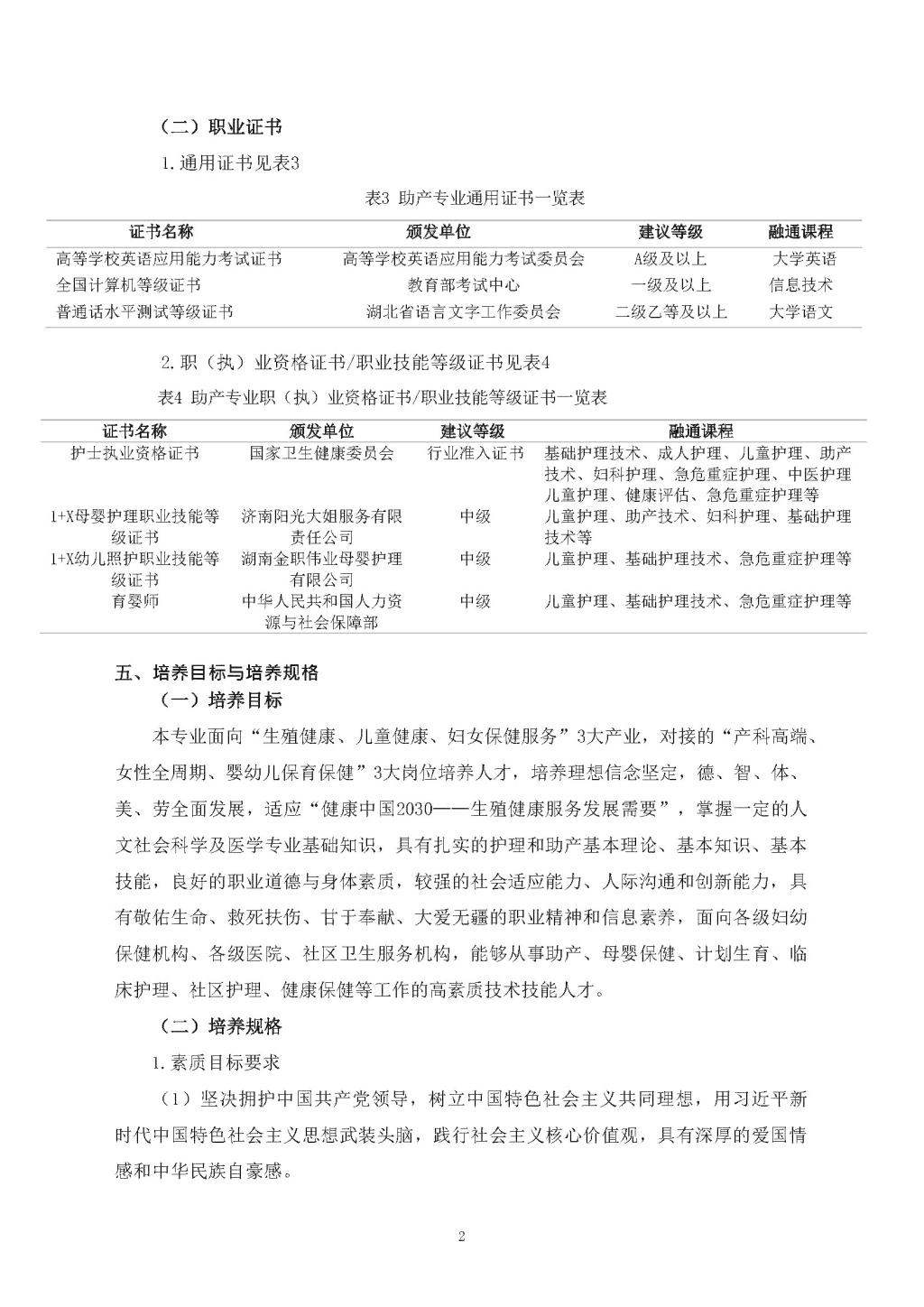 （二）职业证书

1.通用证书见表3

表3 助产专业通用证书一览表

| 证书名称 | 颁发单位 | 建议等级 | 融通课程 |
|---|---|---|---|
| 高等学校英语应用能力考试证书 | 高等学校英语应用能力考试委员会 | A级及以上 | 大学英语 |
| 全国计算机等级证书 | 教育部考试中心 | 一级及以上 | 信息技术 |
| 普通话水平测试等级证书 | 湖北省语言文字工作委员会 | 二级乙等及以上 | 大学语文 |

2.职（执）业资格证书/职业技能等级证书见表4

表4 助产专业职（执）业资格证书/职业技能等级证书一览表

| 证书名称 | 颁发单位 | 建议等级 | 融通课程 |
|---|---|---|---|
| 护士执业资格证书 | 国家卫生健康委员会 | 行业准入证书 | 基础护理技术、成人护理、儿童护理、助产技术、妇科护理、急危重症护理、中医护理儿童护理、健康评估、急危重症护理等 |
| 1+X母婴护理职业技能等级证书 | 济南阳光大姐服务有限责任公司 | 中级 | 儿童护理、助产技术、妇科护理、基础护理技术等 |
| 1+X幼儿照护职业技能等级证书 | 湖南金职伟业母婴护理有限公司 | 中级 | 儿童护理、基础护理技术、急危重症护理等 |
| 育婴师 | 中华人民共和国人力资源与社会保障部 | 中级 | 儿童护理、基础护理技术、急危重症护理等 |

五、培养目标与培养规格

（一）培养目标

本专业面向“生殖健康、儿童健康、妇女保健服务”3大产业，对接的“产科高端、女性全周期、婴幼儿保育保健”3大岗位培养人才，培养理想信念坚定，德、智、体、美、劳全面发展，适应“健康中国2030——生殖健康服务发展需要”，掌握一定的人文社会科学及医学专业基础知识，具有扎实的护理和助产基本理论、基本知识、基本技能，良好的职业道德与身体素质，较强的社会适应能力、人际沟通和创新能力，具有敬佑生命、救死扶伤、甘于奉献、大爱无疆的职业精神和信息素养，面向各级妇幼保健机构、各级医院、社区卫生服务机构，能够从事助产、母婴保健、计划生育、临床护理、社区护理、健康保健等工作的高素质技术技能人才。

（二）培养规格

1.素质目标要求

（1）坚决拥护中国共产党领导，树立中国特色社会主义共同理想，用习近平新时代中国特色社会主义思想武装头脑，践行社会主义核心价值观，具有深厚的爱国情感和中华民族自豪感。

2